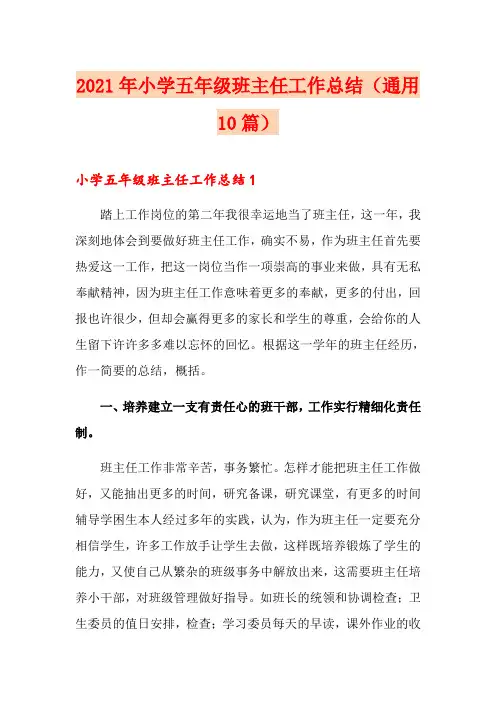 2021年小学五年级班主任工作总结（通用10篇）

小学五年级班主任工作总结1

踏上工作岗位的第二年我很幸运地当了班主任，这一年，我深刻地体会到要做好班主任工作，确实不易，作为班主任首先要热爱这一工作，把这一岗位当作一项崇高的事业来做，具有无私奉献精神，因为班主任工作意味着更多的奉献，更多的付出，回报也许很少，但却会赢得更多的家长和学生的尊重，会给你的人生留下许许多多难以忘怀的回忆。根据这一学年的班主任经历，作一简要的总结，概括。

一、培养建立一支有责任心的班干部，工作实行精细化责任制。

班主任工作非常辛苦，事务繁忙。怎样才能把班主任工作做好，又能抽出更多的时间，研究备课，研究课堂，有更多的时间辅导学困生本人经过多年的实践，认为，作为班主任一定要充分相信学生，许多工作放手让学生去做，这样既培养锻炼了学生的能力，又使自己从繁杂的班级事务中解放出来，这需要班主任培养小干部，对班级管理做好指导。如班长的统领和协调检查；卫生委员的值日安排，检查；学习委员每天的早读，课外作业的收